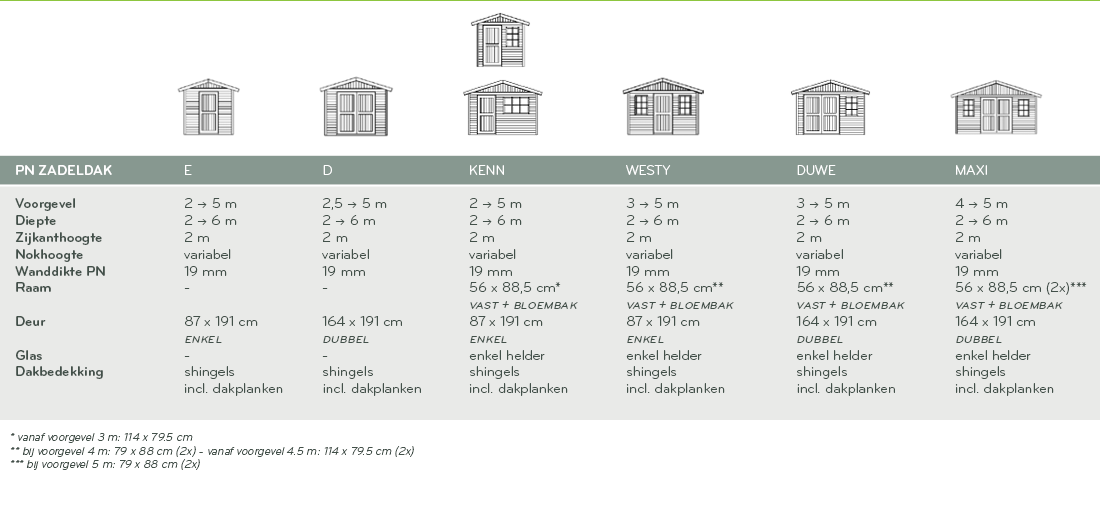 | PN ZADELDAK | E | D | KENN | WESTY | DUWE | MAXI |
|---|---|---|---|---|---|---|
| Voorgevel | 2 → 5 m | 2,5 → 5 m | 2 → 5 m | 3 → 5 m | 3 → 5 m | 4 → 5 m |
| Diepte | 2 → 6 m | 2 → 6 m | 2 → 6 m | 2 → 6 m | 2 → 6 m | 2 → 6 m |
| Zijkanthoogte | 2 m | 2 m | 2 m | 2 m | 2 m | 2 m |
| Nokhoogte | variabel | variabel | variabel | variabel | variabel | variabel |
| Wanddikte PN | 19 mm | 19 mm | 19 mm | 19 mm | 19 mm | 19 mm |
| Raam | - | - | 56 x 88,5 cm* VAST + BLOEMBAK | 56 x 88,5 cm** VAST + BLOEMBAK | 56 x 88,5 cm** VAST + BLOEMBAK | 56 x 88,5 cm (2x)*** VAST + BLOEMBAK |
| Deur | 87 x 191 cm ENKEL | 164 x 191 cm DUBBEL | 87 x 191 cm ENKEL | 87 x 191 cm ENKEL | 164 x 191 cm DUBBEL | 164 x 191 cm DUBBEL |
| Glas | - | - | enkel helder | enkel helder | enkel helder | enkel helder |
| Dakbedekking | shingels incl. dakplanken | shingels incl. dakplanken | shingels incl. dakplanken | shingels incl. dakplanken | shingels incl. dakplanken | shingels incl. dakplanken |

* vanaf voorgevel 3 m: 114 x 79.5 cm
** bij voorgevel 4 m: 79 x 88 cm (2x) - vanaf voorgevel 4.5 m: 114 x 79.5 cm (2x)
*** bij voorgevel 5 m: 79 x 88 cm (2x)